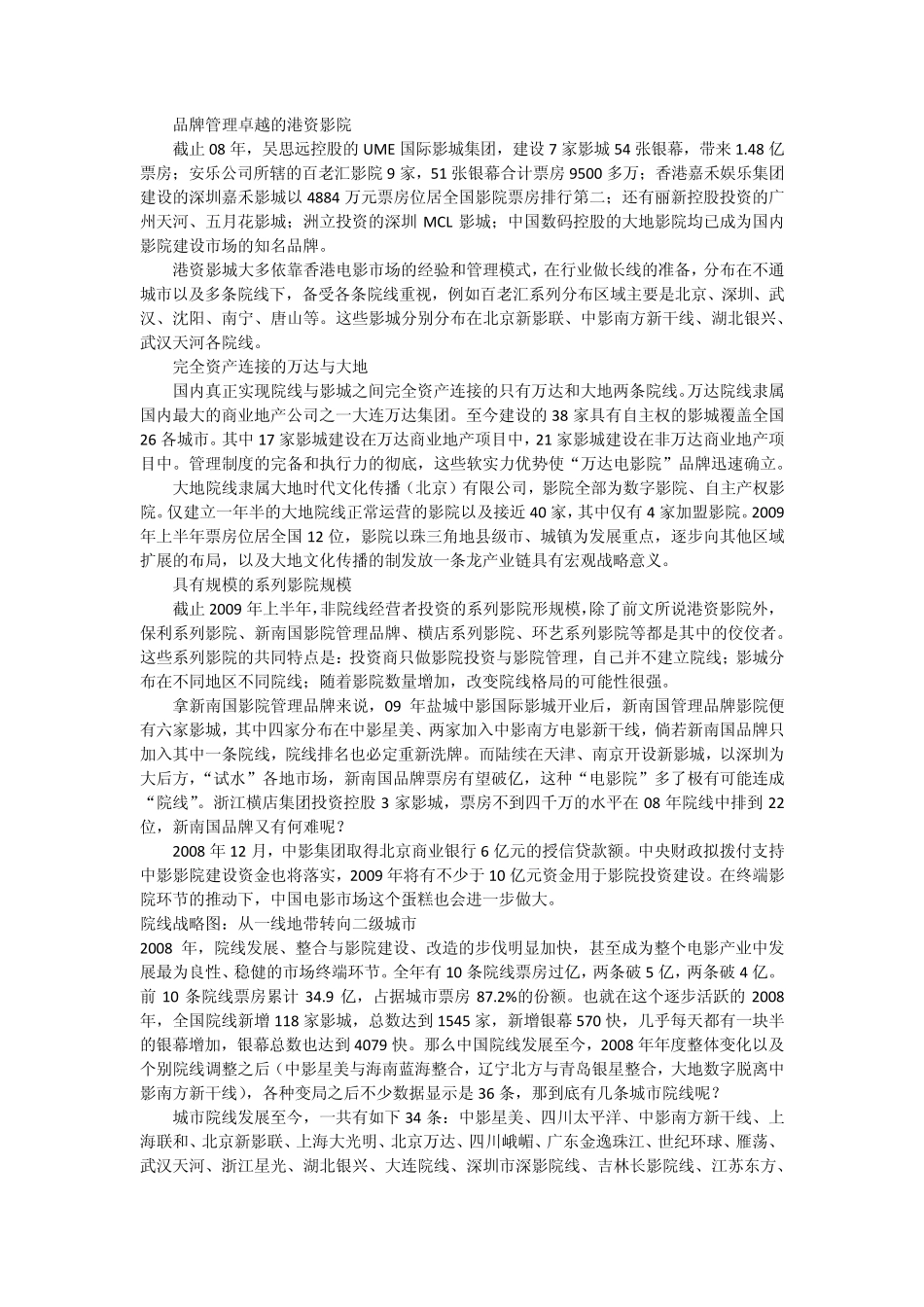 品牌管理卓越的港资影院

截止 08 年，吴思远控股的 UME 国际影城集团，建设 7 家影城 54 张银幕，带来 1.48 亿票房；安乐公司所辖的百老汇影院 9 家，51 张银幕合计票房 9500 多万；香港嘉禾娱乐集团建设的深圳嘉禾影城以 4884 万元票房位居全国影院票房排行第二；还有丽新控股投资的广州天河、五月花影城；洲立投资的深圳 MCL 影城；中国数码控股的大地影院均已成为国内影院建设市场的知名品牌。

港资影城大多依靠香港电影市场的经验和管理模式，在行业做长线的准备，分布在不通城市以及多条院线下，备受各条院线重视，例如百老汇系列分布区域主要是北京、深圳、武汉、沈阳、南宁、唐山等。这些影城分别分布在北京新影联、中影南方新干线、湖北银兴、武汉天河各院线。

完全资产连接的万达与大地

国内真正实现院线与影城之间完全资产连接的只有万达和大地两条院线。万达院线隶属国内最大的商业地产公司之一大连万达集团。至今建设的 38 家具有自主权的影城覆盖全国 26 各城市。其中 17 家影城建设在万达商业地产项目中，21 家影城建设在非万达商业地产项目中。管理制度的完备和执行力的彻底，这些软实力优势使“万达电影院”品牌迅速确立。

大地院线隶属大地时代文化传播（北京）有限公司，影院全部为数字影院、自主产权影院。仅建立一年半的大地院线正常运营的影院以及接近 40 家，其中仅有 4 家加盟影院。2009 年上半年票房位居全国 12 位，影院以珠三角地县级市、城镇为发展重点，逐步向其他区域扩展的布局，以及大地文化传播的制发放一条龙产业链具有宏观战略意义。

具有规模的系列影院规模

截止 2009 年上半年，非院线经营者投资的系列影院形规模，除了前文所说港资影院外，保利系列影院、新南国影院管理品牌、横店系列影院、环艺系列影院等都是其中的佼佼者。这些系列影院的共同特点是：投资商只做影院投资与影院管理，自己并不建立院线；影城分布在不同地区不同院线；随着影院数量增加，改变院线格局的可能性很强。

拿新南国影院管理品牌来说，09 年盐城中影国际影城开业后，新南国管理品牌影院便有六家影城，其中四家分布在中影星美、两家加入中影南方电影新干线，倘若新南国品牌只加入其中一条院线，院线排名也必定重新洗牌。而陆续在天津、南京开设新影城，以深圳为大后方，“试水”各地市场，新南国品牌票房有望破亿，这种“电影院”多了极有可能连成“院线”。浙江横店集团投资控股 3 家影城，票房不到四千万的水平在 08 年院线中排到 22 位，新南国品牌又有何难呢？

2008 年 12 月，中影集团取得北京商业银行 6 亿元的授信贷款额。中央财政拟拨付支持中影影院建设资金也将落实，2009 年将有不少于 10 亿元资金用于影院投资建设。在终端影院环节的推动下，中国电影市场这个蛋糕也会进一步做大。

院线战略图：从一线地带转向二级城市

2008 年，院线发展、整合与影院建设、改造的步伐明显加快，甚至成为整个电影产业中发展最为良性、稳健的市场终端环节。全年有 10 条院线票房过亿，两条破 5 亿，两条破 4 亿。前 10 条院线票房累计 34.9 亿，占据城市票房 87.2%的份额。也就在这个逐步活跃的 2008 年，全国院线新增 118 家影城，总数达到 1545 家，新增银幕 570 快，几乎每天都有一块半的银幕增加，银幕总数也达到 4079 快。那么中国院线发展至今，2008 年年度整体变化以及个别院线调整之后（中影星美与海南蓝海整合，辽宁北方与青岛银星整合，大地数字脱离中影南方新干线），各种变局之后不少数据显示是 36 条，那到底有几条城市院线呢？

城市院线发展至今，一共有如下 34 条：中影星美、四川太平洋、中影南方新干线、上海联和、北京新影联、上海大光明、北京万达、四川峨嵋、广东金逸珠江、世纪环球、雁荡、武汉天河、浙江星光、湖北银兴、大连院线、深圳市深影院线、吉林长影院线、江苏东方、